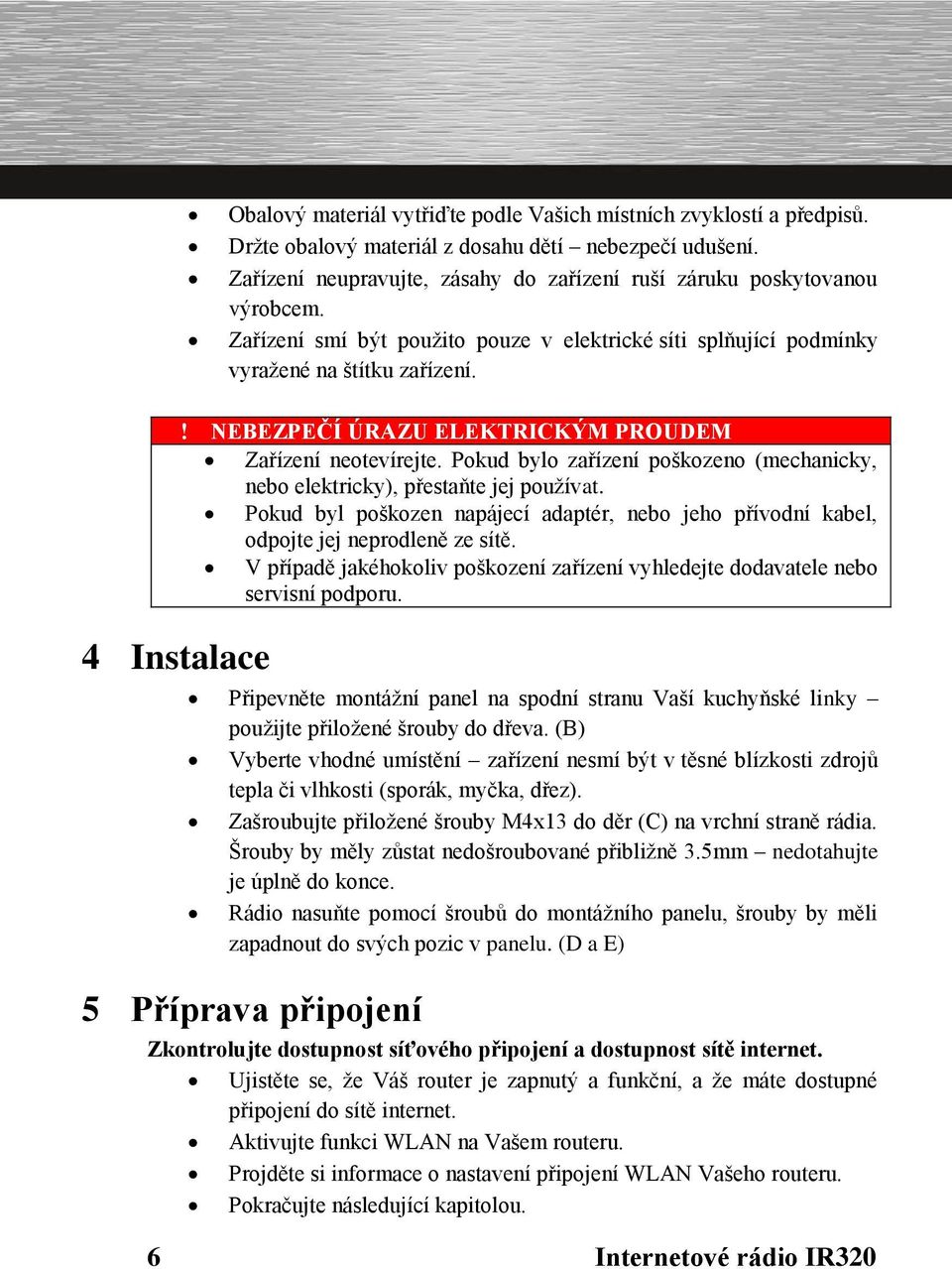 • Obalový materiál vytřiďte podle Vašich místních zvyklostí a předpisů.
• Držte obalový materiál z dosahu dětí – nebezpečí udušení.
• Zařízení neupravujte, zásahy do zařízení ruší záruku poskytovanou výrobcem.
• Zařízení smí být použito pouze v elektrické síti splňující podmínky vyražené na štítku zařízení.

! NEBEZPEČÍ ÚRAZU ELEKTRICKÝM PROUDEM
• Zařízení neotevírejte. Pokud bylo zařízení poškozeno (mechanicky, nebo elektricky), přestaňte jej používat.
• Pokud byl poškozen napájecí adaptér, nebo jeho přívodní kabel, odpojte jej neprodleně ze sítě.
• V případě jakéhokoliv poškození zařízení vyhledejte dodavatele nebo servisní podporu.

4 Instalace

• Připevněte montážní panel na spodní stranu Vaší kuchyňské linky – použijte přiložené šrouby do dřeva. (B)
• Vyberte vhodné umístění – zařízení nesmí být v těsné blízkosti zdrojů tepla či vlhkosti (sporák, myčka, dřez).
• Zašroubujte přiložené šrouby M4x13 do děr (C) na vrchní straně rádia. Šrouby by měly zůstat nedošroubované přibližně 3.5mm – nedotahujte je úplně do konce.
• Rádio nasuňte pomocí šroubů do montážního panelu, šrouby by měli zapadnout do svých pozic v panelu. (D a E)

5 Příprava připojení

Zkontrolujte dostupnost síťového připojení a dostupnost sítě internet.
• Ujistěte se, že Váš router je zapnutý a funkční, a že máte dostupné připojení do sítě internet.
• Aktivujte funkci WLAN na Vašem routeru.
• Projděte si informace o nastavení připojení WLAN Vašeho routeru.
• Pokračujte následující kapitolou.

6 Internetové rádio IR320